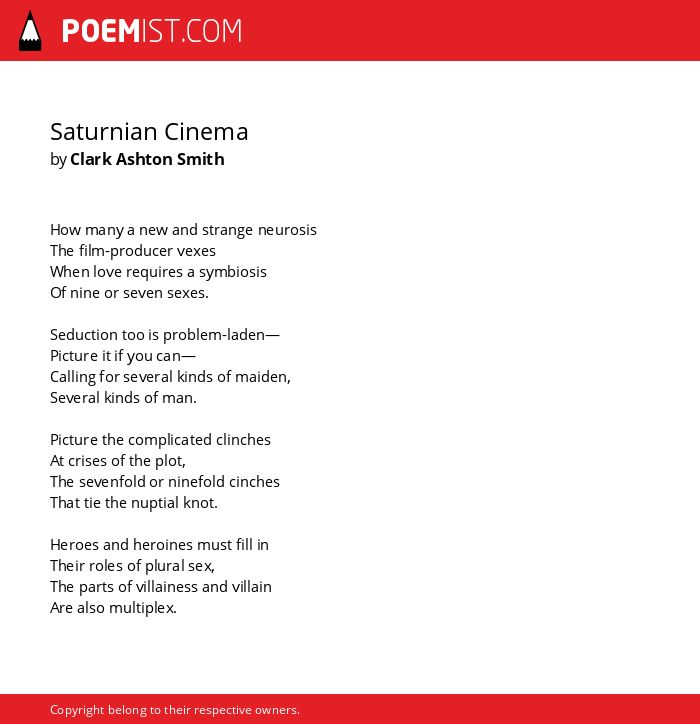 POEMIST.COM

Saturnian Cinema
by Clark Ashton Smith

How many a new and strange neurosis
The film-producer vexes
When love requires a symbiosis
Of nine or seven sexes.

Seduction too is problem-laden—
Picture it if you can—
Calling for several kinds of maiden,
Several kinds of man.

Picture the complicated clinches
At crises of the plot,
The sevenfold or ninefold cinches
That tie the nuptial knot.

Heroes and heroines must fill in
Their roles of plural sex,
The parts of villainess and villain
Are also multiplex.

Copyright belong to their respective owners.